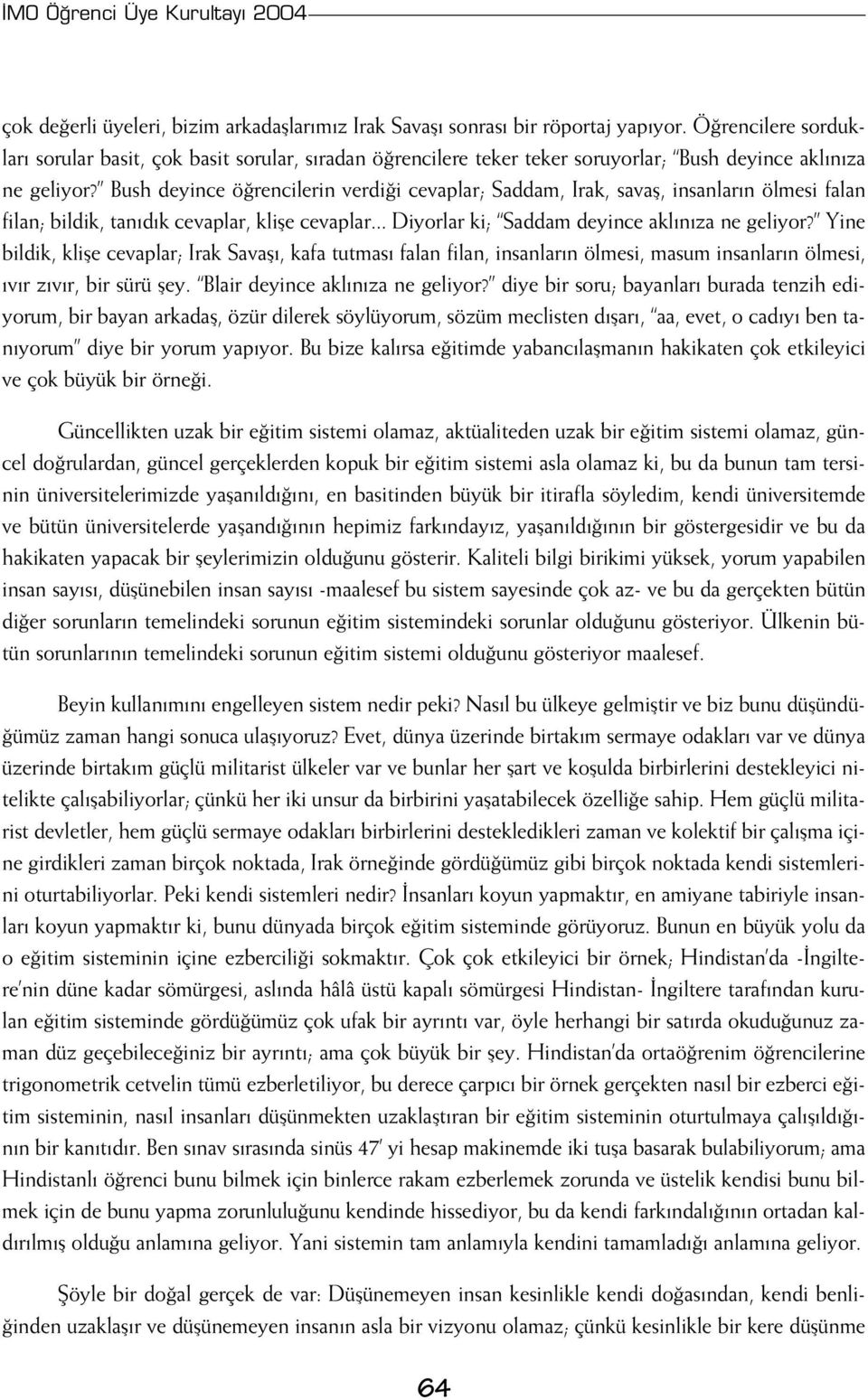 İMO Öğrenci Üye Kurultayı 2004

çok değerli üyeleri, bizim arkadaşlarımız Irak Savaşı sonrası bir röportaj yapıyor. Öğrencilere sordukları sorular basit, çok basit sorular, sıradan öğrencilere teker teker soruyorlar; "Bush deyince aklınıza ne geliyor?" Bush deyince öğrencilerin verdiği cevaplar; Saddam, Irak, savaş, insanların ölmesi falan filan; bildik, tanıdık cevaplar, klişe cevaplar... Diyorlar ki; "Saddam deyince aklınıza ne geliyor?" Yine bildik, klişe cevaplar; Irak Savaşı, kafa tutması falan filan, insanların ölmesi, masum insanların ölmesi, ıvır zıvır, bir sürü şey. "Blair deyince aklınıza ne geliyor?" diye bir soru; bayanları burada tenzih ediyorum, bir bayan arkadaş, özür dilerek söylüyorum, sözüm meclisten dışarı, "aa, evet, o cadıyı ben tanıyorum" diye bir yorum yapıyor. Bu bize kalırsa eğitimde yabancılaşmanın hakikaten çok etkileyici ve çok büyük bir örneği.

Güncellikten uzak bir eğitim sistemi olamaz, aktüaliteden uzak bir eğitim sistemi olamaz, güncel doğrulardan, güncel gerçeklerden kopuk bir eğitim sistemi asla olamaz ki, bu da bunun tam tersinin üniversitelerimizde yaşanıldığını, en basitinden büyük bir itirafla söyledim, kendi üniversitemde ve bütün üniversitelerde yaşandığının hepimiz farkındayız, yaşanıldığının bir göstergesidir ve bu da hakikaten yapacak bir şeylerimizin olduğunu gösterir. Kaliteli bilgi birikimi yüksek, yorum yapabilen insan sayısı, düşünebilen insan sayısı -maalesef bu sistem sayesinde çok az- ve bu da gerçekten bütün diğer sorunların temelindeki sorunun eğitim sistemindeki sorunlar olduğunu gösteriyor. Ülkenin bütün sorunlarının temelindeki sorunun eğitim sistemi olduğunu gösteriyor maalesef.

Beyin kullanımını engelleyen sistem nedir peki? Nasıl bu ülkeye gelmiştir ve biz bunu düşündüğümüz zaman hangi sonuca ulaşıyoruz? Evet, dünya üzerinde birtakım sermaye odakları var ve dünya üzerinde birtakım güçlü militarist ülkeler var ve bunlar her şart ve koşulda birbirlerini destekleyici nitelikte çalışabiliyorlar; çünkü her iki unsur da birbirini yaşatabilecek özelliğe sahip. Hem güçlü militarist devletler, hem güçlü sermaye odakları birbirlerini destekledikleri zaman ve kolektif bir çalışma içine girdikleri zaman birçok noktada, Irak örneğinde gördüğümüz gibi birçok noktada kendi sistemlerini oturtabiliyorlar. Peki kendi sistemleri nedir? İnsanları koyun yapmaktır, en amiyane tabiriyle insanları koyun yapmaktır ki, bunu dünyada birçok eğitim sisteminde görüyoruz. Bunun en büyük yolu da o eğitim sisteminin içine ezberciliği sokmaktır. Çok çok etkileyici bir örnek; Hindistan'da -İngiltere'nin düne kadar sömürgesi, aslında hâlâ üstü kapalı sömürgesi Hindistan- İngiltere tarafından kurulan eğitim sisteminde gördüğümüz çok ufak bir ayrıntı var, öyle herhangi bir satırda okuduğunuz zaman düz geçebileceğiniz bir ayrıntı; ama çok büyük bir şey. Hindistan'da ortaöğrenim öğrencilerine trigonometrik cetvelin tümü ezberletiliyor, bu derece çarpıcı bir örnek gerçekten nasıl bir ezberci eğitim sisteminin, nasıl insanları düşünmekten uzaklaştıran bir eğitim sisteminin oturtulmaya çalışıldığının bir kanıtıdır. Ben sınav sırasında sinüs 47' yi hesap makinemde iki tuşa basarak bulabiliyorum; ama Hindistanlı öğrenci bunu bilmek için binlerce rakam ezberlemek zorunda ve üstelik kendisi bunu bilmek için de bunu yapma zorunluluğunu kendinde hissediyor, bu da kendi farkındalığının ortadan kaldırılmış olduğu anlamına geliyor. Yani sistemin tam anlamıyla kendini tamamladığı anlamına geliyor.

Şöyle bir doğal gerçek de var: Düşünemeyen insan kesinlikle kendi doğasından, kendi benliğinden uzaklaşır ve düşünemeyen insanın asla bir vizyonu olamaz; çünkü kesinlikle bir kere düşünme

64